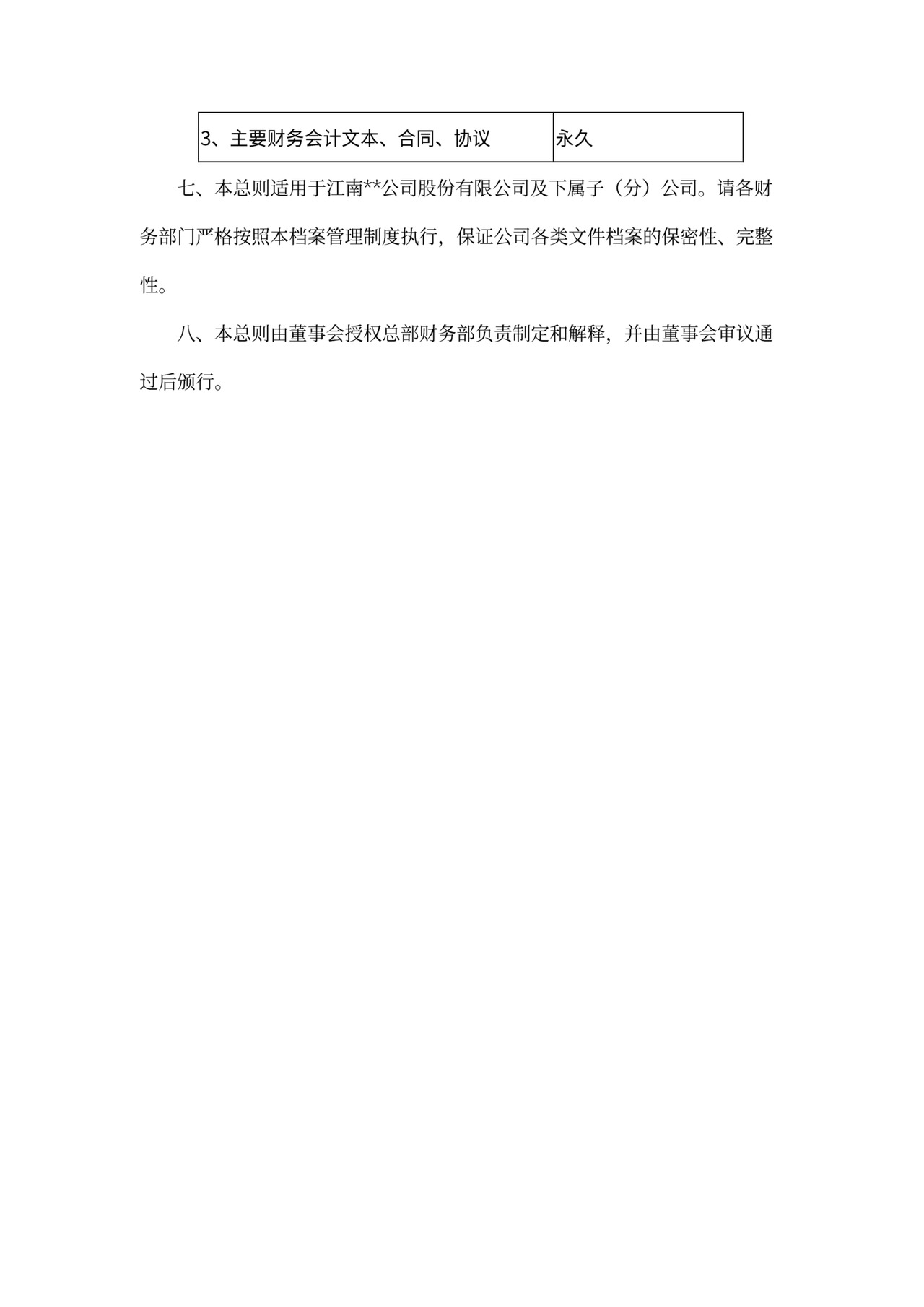 | 3、主要财务会计文本、合同、协议 | 永久 |
|---|---|

七、本总则适用于江南**公司股份有限公司及下属子（分）公司。请各财务部门严格按照本档案管理制度执行，保证公司各类文件档案的保密性、完整性。

八、本总则由董事会授权总部财务部负责制定和解释，并由董事会审议通过后颁行。